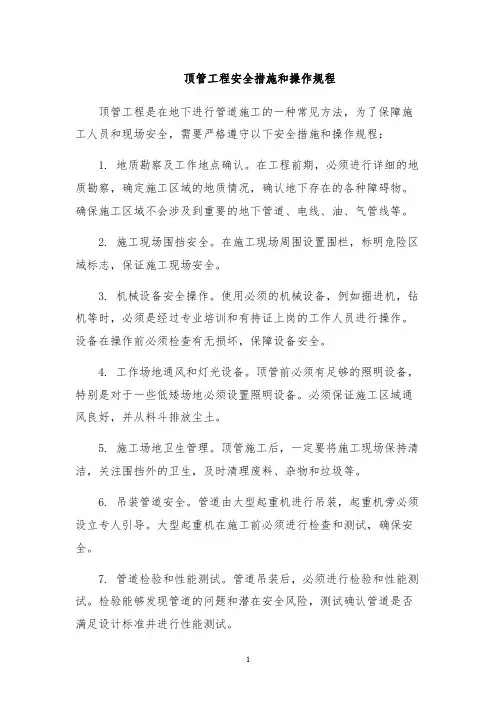 顶管工程安全措施和操作规程

顶管工程是在地下进行管道施工的一种常见方法，为了保障施工人员和现场安全，需要严格遵守以下安全措施和操作规程：

1. 地质勘察及工作地点确认。在工程前期，必须进行详细的地质勘察，确定施工区域的地质情况，确认地下存在的各种障碍物。确保施工区域不会涉及到重要的地下管道、电线、油、气管线等。

2. 施工现场围挡安全。在施工现场周围设置围栏，标明危险区域标志，保证施工现场安全。

3. 机械设备安全操作。使用必须的机械设备，例如掘进机，钻机等时，必须是经过专业培训和有持证上岗的工作人员进行操作。设备在操作前必须检查有无损坏，保障设备安全。

4. 工作场地通风和灯光设备。顶管前必须有足够的照明设备，特别是对于一些低矮场地必须设置照明设备。必须保证施工区域通风良好，并从料斗排放尘土。

5. 施工场地卫生管理。顶管施工后，一定要将施工现场保持清洁，关注围挡外的卫生，及时清理废料、杂物和垃圾等。

6. 吊装管道安全。管道由大型起重机进行吊装，起重机旁必须设立专人引导。大型起重机在施工前必须进行检查和测试，确保安全。

7. 管道检验和性能测试。管道吊装后，必须进行检验和性能测试。检验能够发现管道的问题和潜在安全风险，测试确认管道是否满足设计标准并进行性能测试。

1